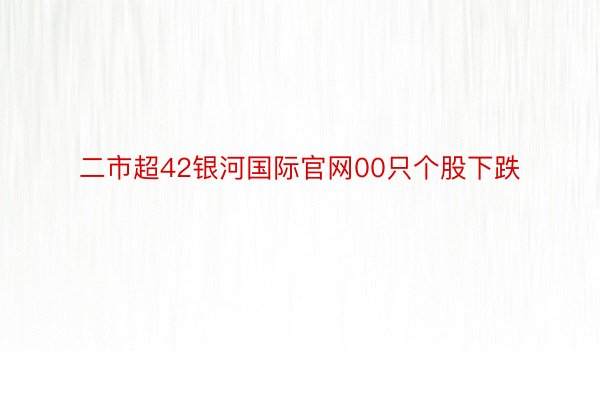 二市超42银河国际官网00只个股下跌